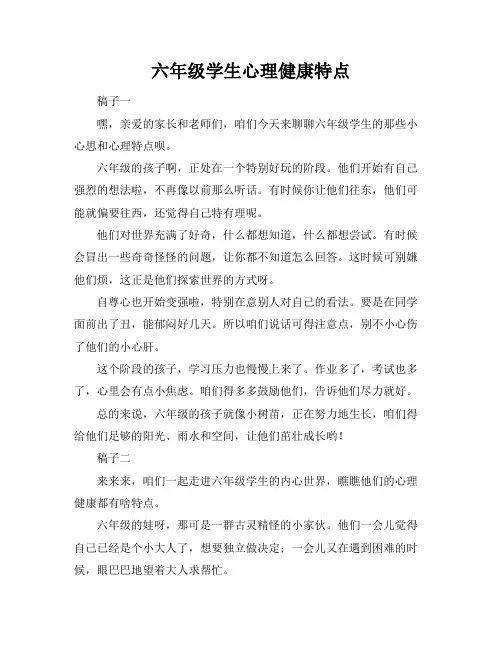 六年级学生心理健康特点

稿子一

嘿，亲爱的家长和老师们，咱们今天来聊聊六年级学生的那些小心思和心理特点呗。

六年级的孩子啊，正处在一个特别好玩的阶段。他们开始有自己强烈的想法啦，不再像以前那么听话。有时候你让他们往东，他们可能就偏要往西，还觉得自己特有理呢。

他们对世界充满了好奇，什么都想知道，什么都想尝试。有时候会冒出一些奇奇怪怪的问题，让你都不知道怎么回答。这时候可别嫌他们烦，这正是他们探索世界的方式呀。

自尊心也开始变强啦，特别在意别人对自己的看法。要是在同学面前出了丑，能郁闷好几天。所以咱们说话可得注意点，别不小心伤了他们的小心肝。

这个阶段的孩子，学习压力也慢慢上来了。作业多了，考试也多了，心里会有点小焦虑。咱们得多多鼓励他们，告诉他们尽力就好。

总的来说，六年级的孩子就像小树苗，正在努力地生长，咱们得给他们足够的阳光、雨水和空间，让他们茁壮成长哟！

稿子二

来来来，咱们一起走进六年级学生的内心世界，瞧瞧他们的心理健康都有啥特点。

六年级的娃呀，那可是一群古灵精怪的小家伙。他们一会儿觉得自己已经是个小大人了，想要独立做决定；一会儿又在遇到困难的时候，眼巴巴地望着大人求帮忙。